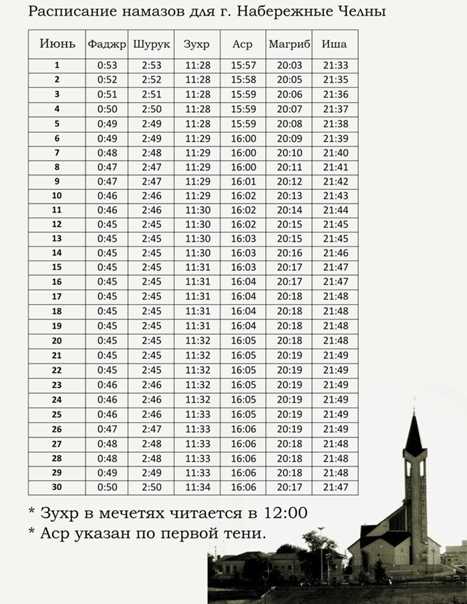 Расписание намазов для г. Набережные Челны

| Июнь | Фаджр | Шурук | Зухр | Аср | Магриб | Иша |
|---|---|---|---|---|---|---|
| 1 | 0:53 | 2:53 | 11:28 | 15:57 | 20:03 | 21:33 |
| 2 | 0:52 | 2:52 | 11:28 | 15:58 | 20:05 | 21:35 |
| 3 | 0:51 | 2:51 | 11:28 | 15:59 | 20:06 | 21:36 |
| 4 | 0:50 | 2:50 | 11:28 | 15:59 | 20:07 | 21:37 |
| 5 | 0:49 | 2:49 | 11:28 | 15:59 | 20:08 | 21:38 |
| 6 | 0:49 | 2:49 | 11:29 | 16:00 | 20:09 | 21:39 |
| 7 | 0:48 | 2:48 | 11:29 | 16:00 | 20:10 | 21:40 |
| 8 | 0:47 | 2:47 | 11:29 | 16:00 | 20:11 | 21:41 |
| 9 | 0:47 | 2:47 | 11:29 | 16:01 | 20:12 | 21:42 |
| 10 | 0:46 | 2:46 | 11:29 | 16:02 | 20:13 | 21:43 |
| 11 | 0:46 | 2:46 | 11:30 | 16:02 | 20:14 | 21:44 |
| 12 | 0:45 | 2:45 | 11:30 | 16:02 | 20:15 | 21:45 |
| 13 | 0:45 | 2:45 | 11:30 | 16:03 | 20:15 | 21:45 |
| 14 | 0:45 | 2:45 | 11:30 | 16:03 | 20:16 | 21:46 |
| 15 | 0:45 | 2:45 | 11:31 | 16:03 | 20:17 | 21:47 |
| 16 | 0:45 | 2:45 | 11:31 | 16:04 | 20:17 | 21:47 |
| 17 | 0:45 | 2:45 | 11:31 | 16:04 | 20:18 | 21:48 |
| 18 | 0:45 | 2:45 | 11:31 | 16:04 | 20:18 | 21:48 |
| 19 | 0:45 | 2:45 | 11:31 | 16:04 | 20:18 | 21:48 |
| 20 | 0:45 | 2:45 | 11:32 | 16:05 | 20:18 | 21:48 |
| 21 | 0:45 | 2:45 | 11:32 | 16:05 | 20:19 | 21:49 |
| 22 | 0:45 | 2:45 | 11:32 | 16:05 | 20:19 | 21:49 |
| 23 | 0:46 | 2:46 | 11:32 | 16:05 | 20:19 | 21:49 |
| 24 | 0:46 | 2:46 | 11:32 | 16:05 | 20:19 | 21:49 |
| 25 | 0:46 | 2:46 | 11:33 | 16:05 | 20:19 | 21:49 |
| 26 | 0:47 | 2:47 | 11:33 | 16:06 | 20:19 | 21:49 |
| 27 | 0:48 | 2:48 | 11:33 | 16:06 | 20:18 | 21:48 |
| 28 | 0:48 | 2:48 | 11:33 | 16:06 | 20:18 | 21:48 |
| 29 | 0:49 | 2:49 | 11:33 | 16:06 | 20:18 | 21:48 |
| 30 | 0:50 | 2:50 | 11:34 | 16:06 | 20:17 | 21:47 |

* Зухр в мечетях читается в 12:00
* Аср указан по первой тени.